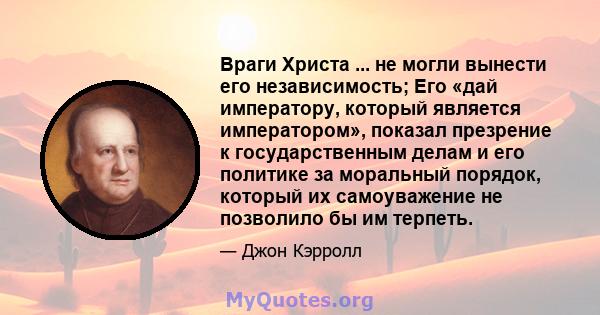 Враги Христа ... не могли вынести его независимость; Его «дай императору, который является императором», показал презрение к государственным делам и его политике за моральный порядок, который их самоуважение не позволило бы им терпеть.

— Джон Кэрролл

MyQuotes.org